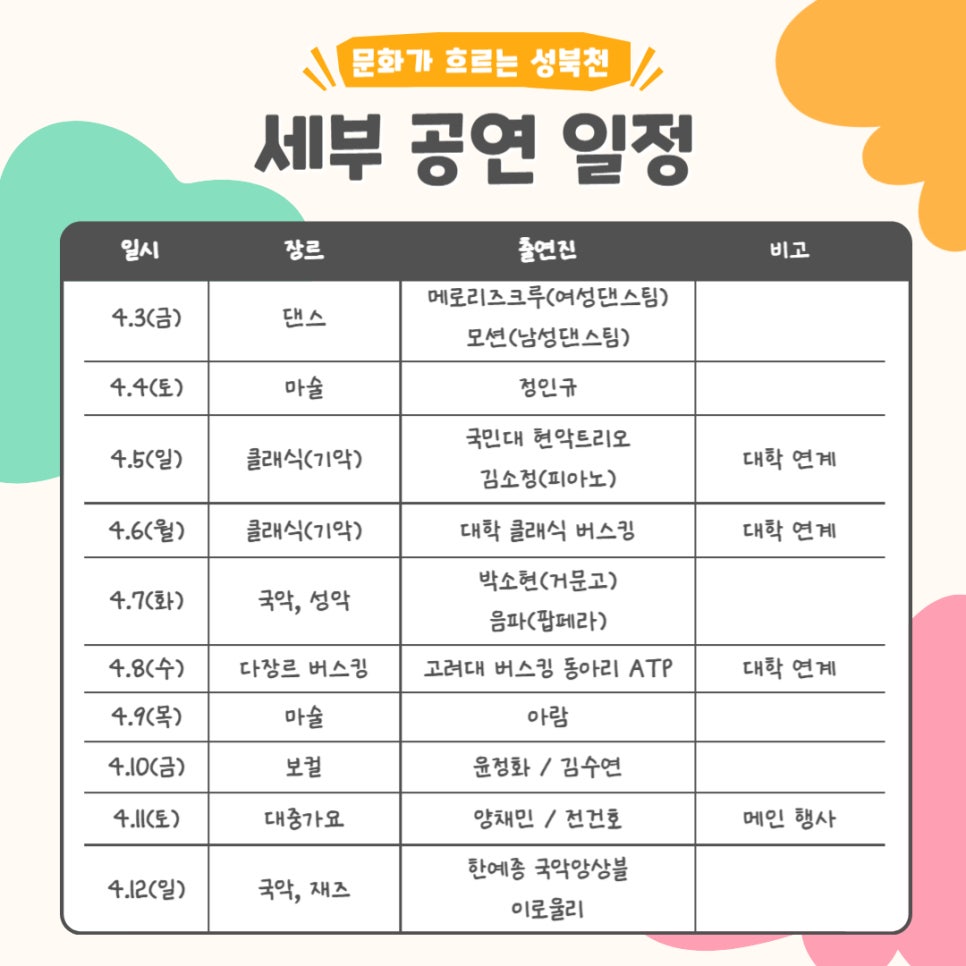 문화가 흐르는 성북천

세부 공연 일정

| 일시 | 장르 | 출연진 | 비고 |
|---|---|---|---|
| 4.3(금) | 댄스 | 메로리즈크루(여성댄스팀) 모션(남성댄스팀) | |
| 4.4(토) | 마술 | 정인규 | |
| 4.5(일) | 클래식(기악) | 국민대 현악트리오 김소정(피아노) | 대학 연계 |
| 4.6(월) | 클래식(기악) | 대학 클래식 버스킹 | 대학 연계 |
| 4.7(화) | 국악, 성악 | 박소현(거문고) 음파(팝페라) | |
| 4.8(수) | 다장르 버스킹 | 고려대 버스킹 동아리 ATP | 대학 연계 |
| 4.9(목) | 마술 | 아람 | |
| 4.10(금) | 보컬 | 윤정화 / 김수연 | |
| 4.11(토) | 대중가요 | 양채민 / 전건호 | 메인 행사 |
| 4.12(일) | 국악, 재즈 | 한예종 국악앙상블 이로울리 | |